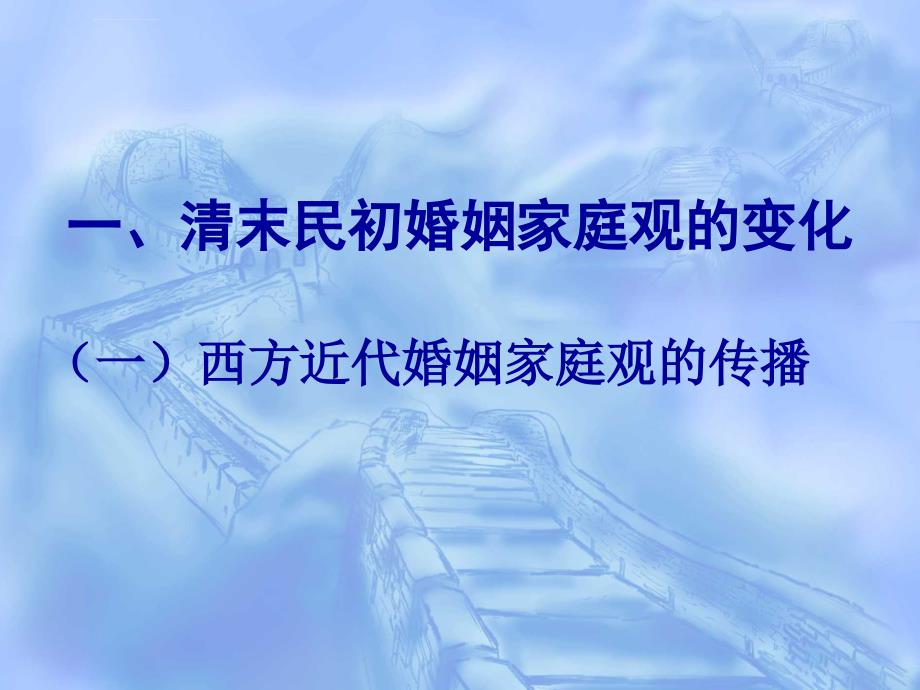 一、清末民初婚姻家庭观的变化

（一）西方近代婚姻家庭观的传播